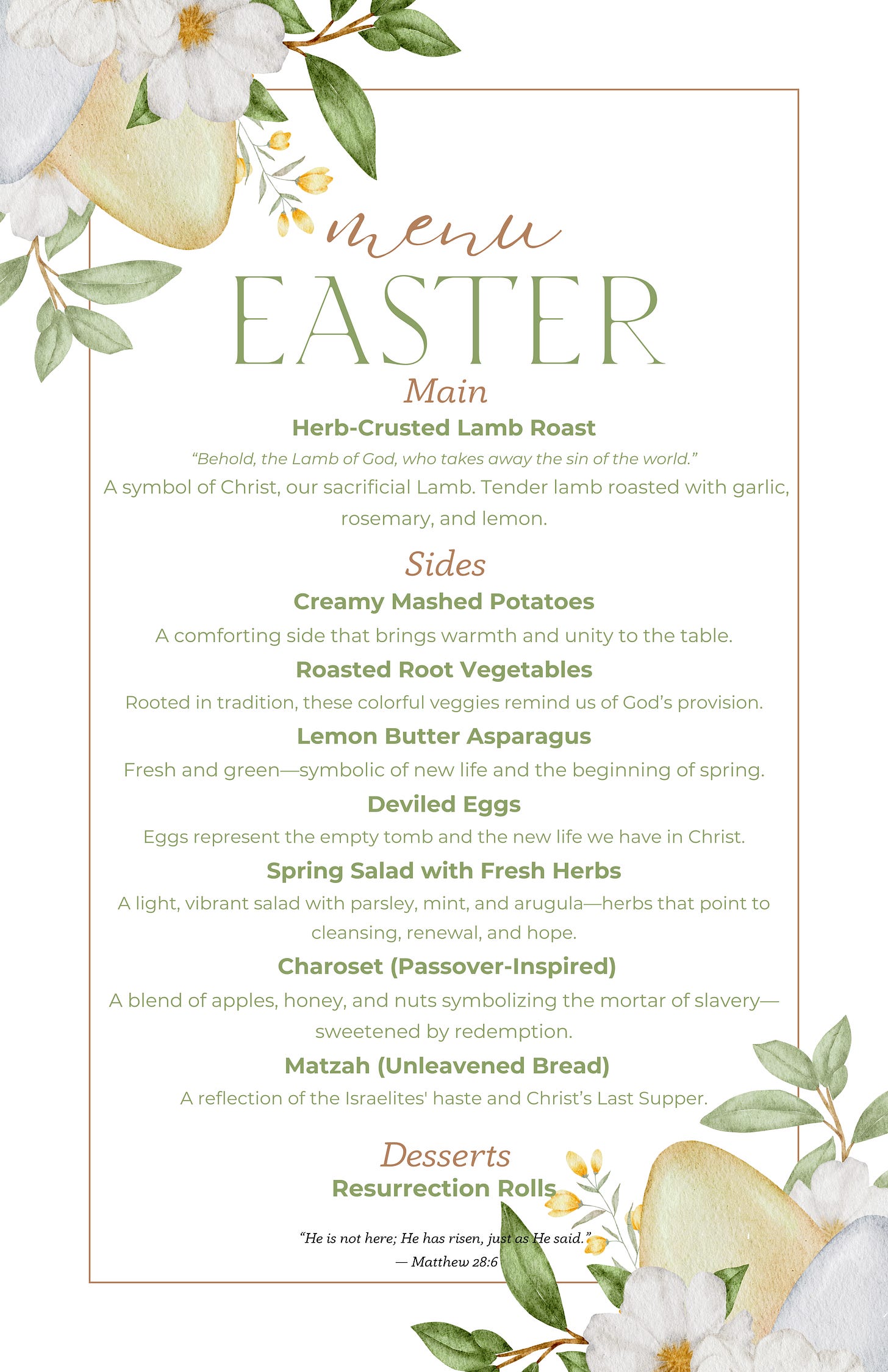 menu
EASTER

Main

Herb-Crusted Lamb Roast

“Behold, the Lamb of God, who takes away the sin of the world.”

A symbol of Christ, our sacrificial Lamb. Tender lamb roasted with garlic, rosemary, and lemon.

Sides

Creamy Mashed Potatoes

A comforting side that brings warmth and unity to the table.

Roasted Root Vegetables

Rooted in tradition, these colorful veggies remind us of God’s provision.

Lemon Butter Asparagus

Fresh and green—symbolic of new life and the beginning of spring.

Deviled Eggs

Eggs represent the empty tomb and the new life we have in Christ.

Spring Salad with Fresh Herbs

A light, vibrant salad with parsley, mint, and arugula—herbs that point to cleansing, renewal, and hope.

Charoset (Passover-Inspired)

A blend of apples, honey, and nuts symbolizing the mortar of slavery—sweetened by redemption.

Matzah (Unleavened Bread)

A reflection of the Israelites' haste and Christ’s Last Supper.

Desserts

Resurrection Rolls

“He is not here; He has risen, just as He said.”
— Matthew 28:6